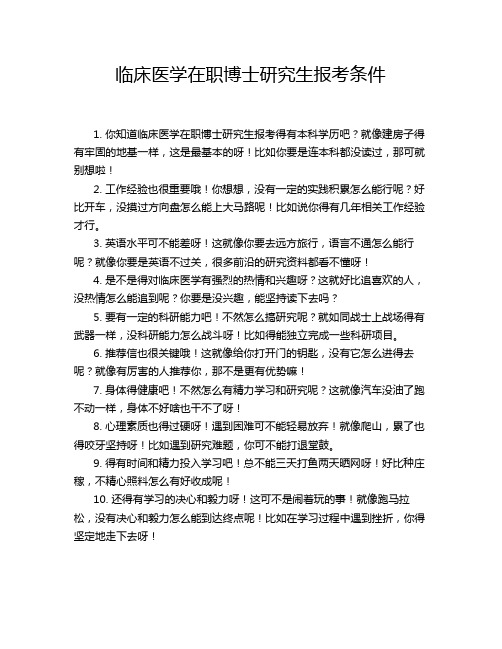 临床医学在职博士研究生报考条件

1. 你知道临床医学在职博士研究生报考得有本科学历吧？就像建房子得有牢固的地基一样，这是最基本的呀！比如你要是连本科都没读过，那可就别想啦！

2. 工作经验也很重要哦！你想想，没有一定的实践积累怎么能行呢？好比开车，没摸过方向盘怎么能上大马路呢！比如说你得有几年相关工作经验才行。

3. 英语水平可不能差呀！这就像你要去远方旅行，语言不通怎么能行呢？就像你要是英语不过关，很多前沿的研究资料都看不懂呀！

4. 是不是得对临床医学有强烈的热情和兴趣呀？这就好比追喜欢的人，没热情怎么能追到呢？你要是没兴趣，能坚持读下去吗？

5. 要有一定的科研能力吧！不然怎么搞研究呢？就如同战士上战场得有武器一样，没科研能力怎么战斗呀！比如得能独立完成一些科研项目。

6. 推荐信也很关键哦！这就像给你打开门的钥匙，没有它怎么进得去呢？就像有厉害的人推荐你，那不是更有优势嘛！

7. 身体得健康吧！不然怎么有精力学习和研究呢？这就像汽车没油了跑不动一样，身体不好啥也干不了呀！

8. 心理素质也得过硬呀！遇到困难可不能轻易放弃！就像爬山，累了也得咬牙坚持呀！比如遇到研究难题，你可不能打退堂鼓。

9. 得有时间和精力投入学习吧！总不能三天打鱼两天晒网呀！好比种庄稼，不精心照料怎么有好收成呢！

10. 还得有学习的决心和毅力呀！这可不是闹着玩的事！就像跑马拉松，没有决心和毅力怎么能到达终点呢！比如在学习过程中遇到挫折，你得坚定地走下去呀！